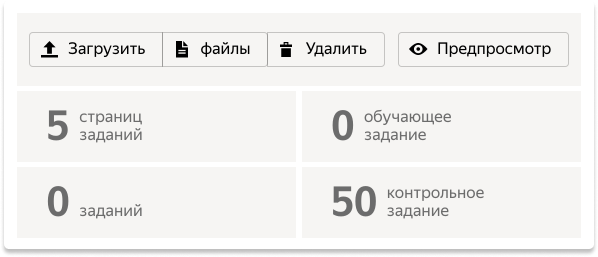 Загрузить файлы Удалить Предпросмотр

5 страниц заданий

0 обучающее задание

0 заданий

50 контрольное задание